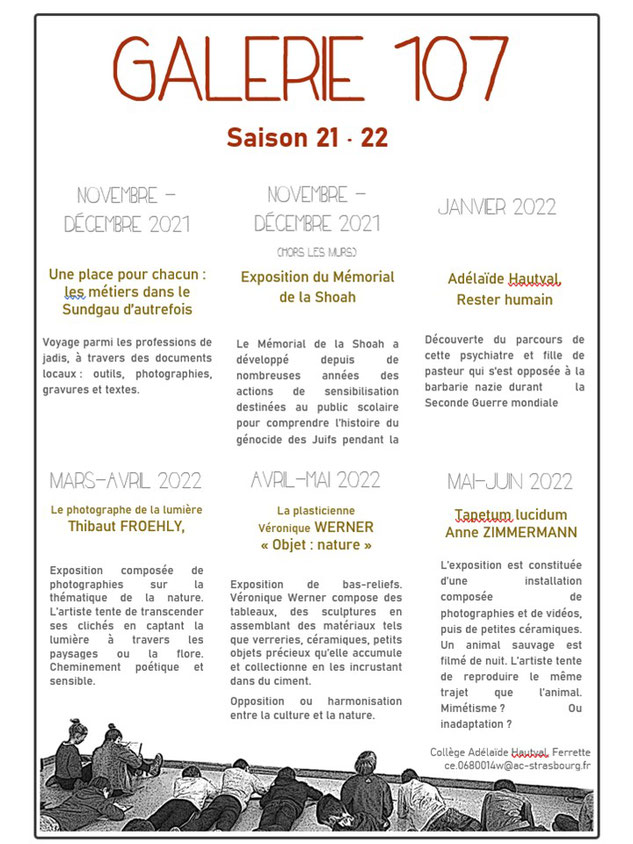 GALERIE 107

Saison 21 - 22

NOVEMBRE – DÉCEMBRE 2021

Une place pour chacun : les métiers dans le Sundgau d'autrefois

Voyage parmi les professions de jadis, à travers des documents locaux : outils, photographies, gravures et textes.

NOVEMBRE – DÉCEMBRE 2021

(HORS LES MURS)

Exposition du Mémorial de la Shoah

Le Mémorial de la Shoah a développé depuis de nombreuses années des actions de sensibilisation destinées au public scolaire pour comprendre l'histoire du génocide des Juifs pendant la

JANVIER 2022

Adélaïde Hautval, Rester humain

Découverte du parcours de cette psychiatre et fille de pasteur qui s'est opposée à la barbarie nazie durant la Seconde Guerre mondiale

MARS-AVRIL 2022

Le photographe de la lumière
Thibaut FROEHLY,

Exposition composée de photographies sur la thématique de la nature. L'artiste tente de transcender ses clichés en captant la lumière à travers les paysages ou la flore. Cheminement poétique et sensible.

AVRIL-MAI 2022

La plasticienne
Véronique WERNER
« Objet : nature »

Exposition de bas-reliefs. Véronique Werner compose des tableaux, des sculptures en assemblant des matériaux tels que verreries, céramiques, petits objets précieux qu'elle accumule et collectionne en les incrustant dans du ciment.

Opposition ou harmonisation entre la culture et la nature.

MAI-JUIN 2022

Tapetum lucidum
Anne ZIMMERMANN

L'exposition est constituée d'une installation composée de photographies et de vidéos, puis de petites céramiques. Un animal sauvage est filmé de nuit. L'artiste tente de reproduire le même trajet que l'animal. Mimétisme ? Ou inadaptation ?

Collège Adélaïde Hautval, Ferrette
ce.0680014w@ac-strasbourg.fr